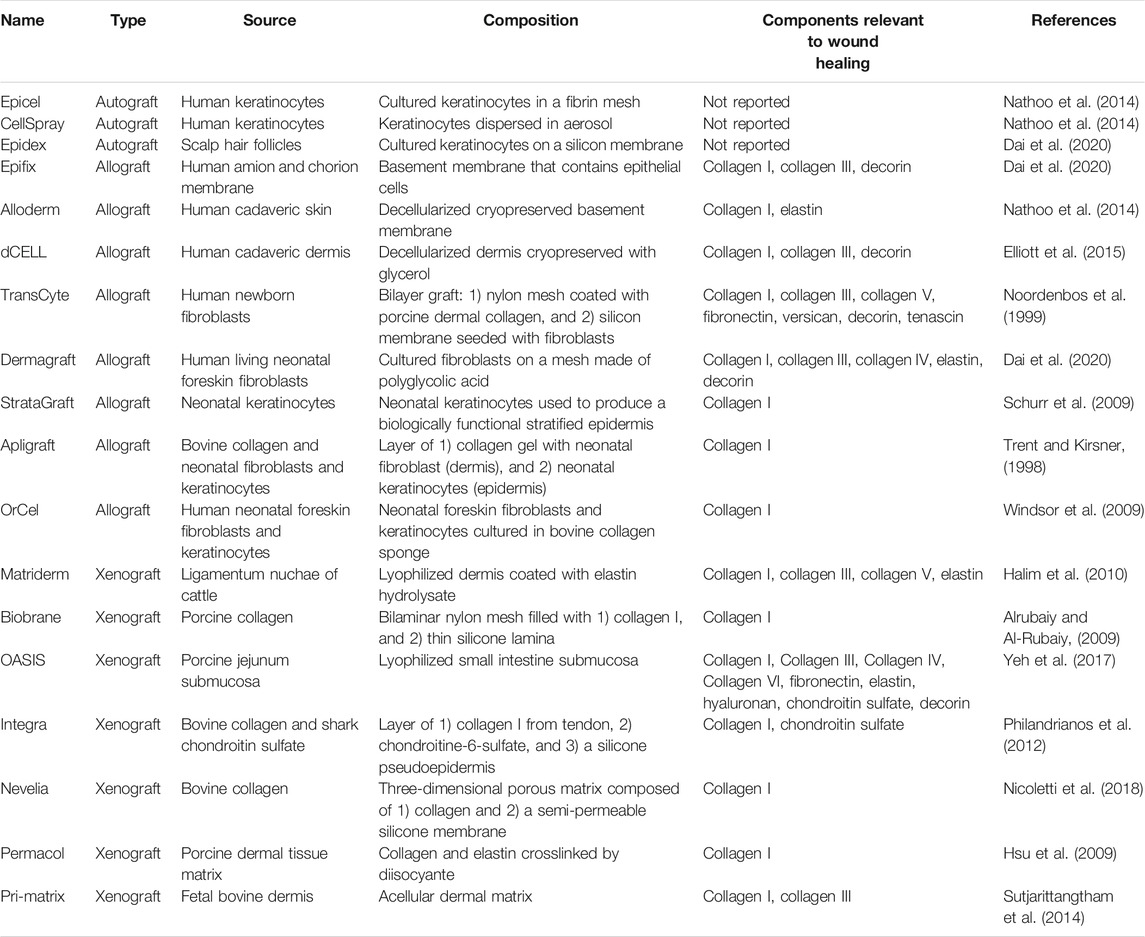 | Name | Type | Source | Composition | Components relevant to wound healing | References |
|---|---|---|---|---|---|
| Epicel | Autograft | Human keratinocytes | Cultured keratinocytes in a fibrin mesh | Not reported | Nathoo et al. (2014) |
| CellSpray | Autograft | Human keratinocytes | Keratinocytes dispersed in aerosol | Not reported | Nathoo et al. (2014) |
| Epidex | Autograft | Scalp hair follicles | Cultured keratinocytes on a silicon membrane | Not reported | Dai et al. (2020) |
| Epifix | Allograft | Human amion and chorion membrane | Basement membrane that contains epithelial cells | Collagen I, collagen III, decorin | Dai et al. (2020) |
| Alloderm | Allograft | Human cadaveric skin | Decellularized cryopreserved basement membrane | Collagen I, elastin | Nathoo et al. (2014) |
| dCELL | Allograft | Human cadaveric dermis | Decellularized dermis cryopreserved with glycerol | Collagen I, collagen III, decorin | Elliott et al. (2015) |
| TransCyte | Allograft | Human newborn fibroblasts | Bilayer graft: 1) nylon mesh coated with porcine dermal collagen, and 2) silicon membrane seeded with fibroblasts | Collagen I, collagen III, collagen V, fibronectin, versican, decorin, tenascin | Noordenbos et al. (1999) |
| Dermagraft | Allograft | Human living neonatal foreskin fibroblasts | Cultured fibroblasts on a mesh made of polyglycolic acid | Collagen I, collagen III, collagen IV, elastin, decorin | Dai et al. (2020) |
| StrataGraft | Allograft | Neonatal keratinocytes | Neonatal keratinocytes used to produce a biologically functional stratified epidermis | Collagen I | Schurr et al. (2009) |
| Apligraft | Allograft | Bovine collagen and neonatal fibroblasts and keratinocytes | Layer of 1) collagen gel with neonatal fibroblast (dermis), and 2) neonatal keratinocytes (epidermis) | Collagen I | Trent and Kirsner, (1998) |
| OrCel | Allograft | Human neonatal foreskin fibroblasts and keratinocytes | Neonatal foreskin fibroblasts and keratinocytes cultured in bovine collagen sponge | Collagen I | Windsor et al. (2009) |
| Matriderm | Xenograft | Ligamentum nuchae of cattle | Lyophilized dermis coated with elastin hydrolysate | Collagen I, collagen III, collagen V, elastin | Halim et al. (2010) |
| Biobrane | Xenograft | Porcine collagen | Bilaminar nylon mesh filled with 1) collagen I, and 2) thin silicone lamina | Collagen I | Alrubaiy and Al-Rubaiy, (2009) |
| OASIS | Xenograft | Porcine jejunum submucosa | Lyophilized small intestine submucosa | Collagen I, Collagen III, Collagen IV, Collagen VI, fibronectin, elastin, hyaluronan, chondroitin sulfate, decorin | Yeh et al. (2017) |
| Integra | Xenograft | Bovine collagen and shark chondroitin sulfate | Layer of 1) collagen I from tendon, 2) chondroitine-6-sulfate, and 3) a silicone pseudoepidermis | Collagen I, chondroitin sulfate | Philandrianos et al. (2012) |
| Nevelia | Xenograft | Bovine collagen | Three-dimensional porous matrix composed of 1) collagen and 2) a semi-permeable silicone membrane | Collagen I | Nicoletti et al. (2018) |
| Permacol | Xenograft | Porcine dermal tissue matrix | Collagen and elastin crosslinked by diisocyante | Collagen I | Hsu et al. (2009) |
| Pri-matrix | Xenograft | Fetal bovine dermis | Acellular dermal matrix | Collagen I, collagen III | Sutjarittangtham et al. (2014) |